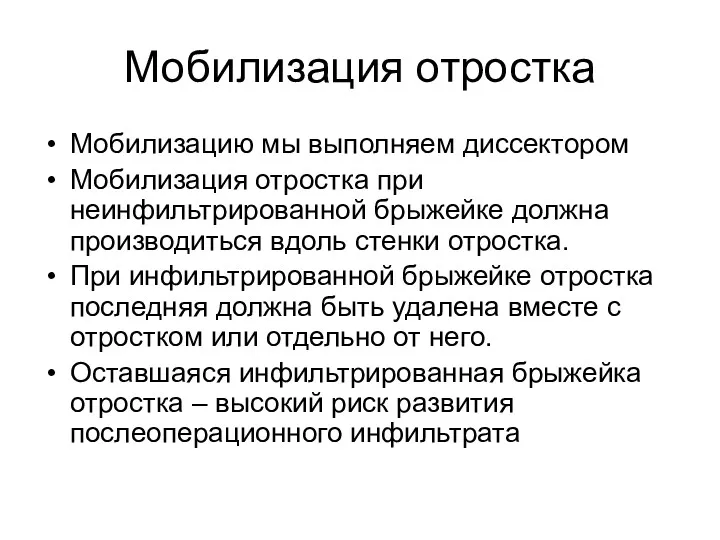 Мобилизация отростка

• Мобилизацию мы выполняем диссектором
• Мобилизация отростка при неинфильтрированной брыжейке должна производиться вдоль стенки отростка.
• При инфильтрированной брыжейке отростка последняя должна быть удалена вместе с отростком или отдельно от него.
• Оставшаяся инфильтрированная брыжейка отростка – высокий риск развития послеоперационного инфильтрата